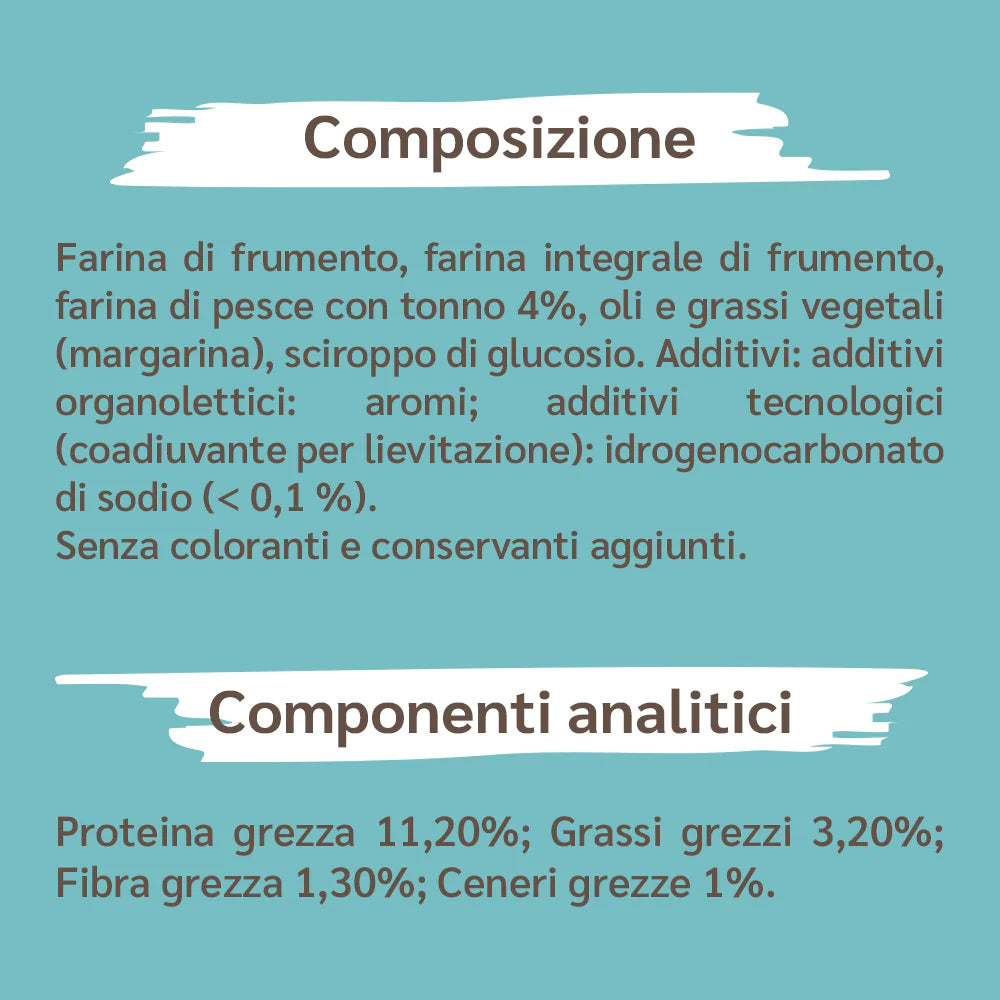 Composizione

Farina di frumento, farina integrale di frumento, farina di pesce con tonno 4%, oli e grassi vegetali (margarina), sciroppo di glucosio. Additivi: additivi organolettici: aromi; additivi tecnologici (coadiuvante per lievitazione): idrogenocarbonato di sodio (< 0,1 %).
Senza coloranti e conservanti aggiunti.

Componenti analitici

Proteina grezza 11,20%; Grassi grezzi 3,20%; Fibra grezza 1,30%; Ceneri grezze 1%.